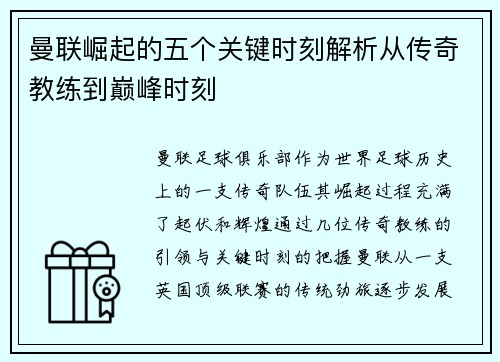 曼联崛起的五个关键时刻解析从传奇教练到巅峰时刻

曼联足球俱乐部作为世界足球历史上的一支传奇队伍其崛起过程充满了起伏和辉煌通过几位传奇教练的引领与关键时刻的把握曼联从一支英国顶级联赛的传统劲旅逐步发展